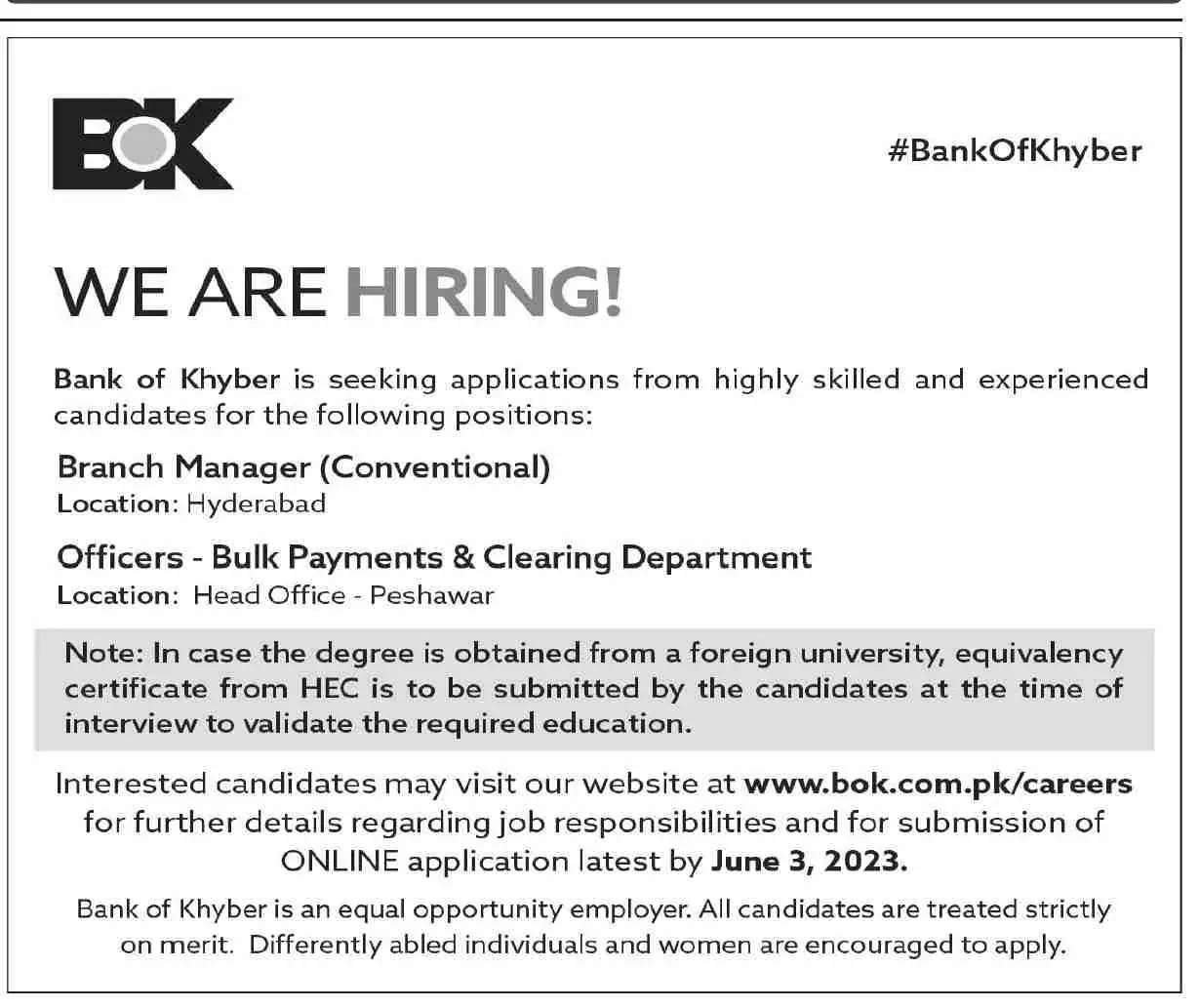 BOK

#BankOfKhyber

WE ARE HIRING!

Bank of Khyber is seeking applications from highly skilled and experienced candidates for the following positions:

Branch Manager (Conventional)
Location: Hyderabad

Officers - Bulk Payments & Clearing Department
Location: Head Office - Peshawar

Note: In case the degree is obtained from a foreign university, equivalency certificate from HEC is to be submitted by the candidates at the time of interview to validate the required education.

Interested candidates may visit our website at www.bok.com.pk/careers for further details regarding job responsibilities and for submission of ONLINE application latest by June 3, 2023.

Bank of Khyber is an equal opportunity employer. All candidates are treated strictly on merit. Differently abled individuals and women are encouraged to apply.